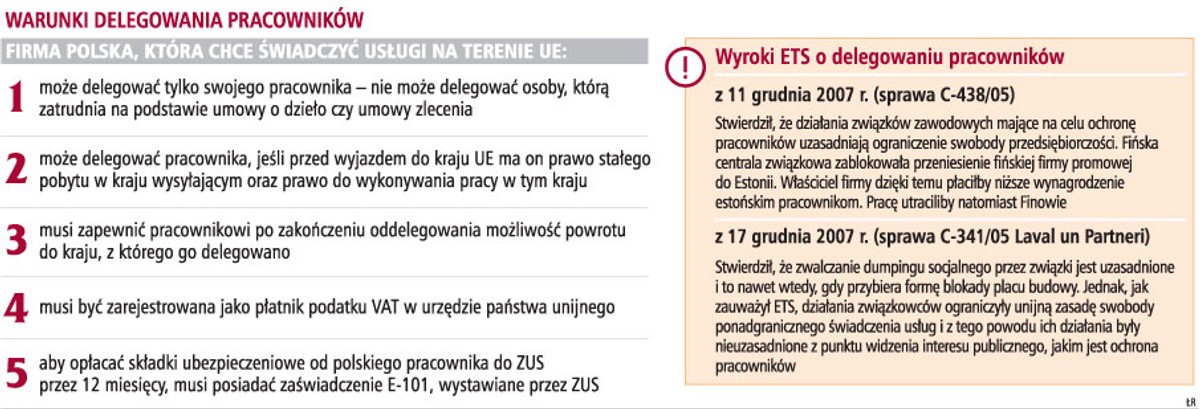 WARUNKI DELEGOWANIA PRACOWNIKÓW

FIRMA POLSKA, KTÓRA CHCE ŚWIADCZYĆ USŁUGI NA TERENIE UE:

1 może delegować tylko swojego pracownika – nie może delegować osoby, którą zatrudnia na podstawie umowy o dzieło czy umowy zlecenia

2 może delegować pracownika, jeśli przed wyjazdem do kraju UE ma on prawo stałego pobytu w kraju wysyłającym oraz prawo do wykonywania pracy w tym kraju

3 musi zapewnić pracownikowi po zakończeniu oddelegowania możliwość powrotu do kraju, z którego go delegowano

4 musi być zarejestrowana jako płatnik podatku VAT w urzędzie państwa unijnego

5 aby opłacać składki ubezpieczeniowe od polskiego pracownika do ZUS przez 12 miesięcy, musi posiadać zaświadczenie E-101, wystawiane przez ZUS

!

Wyroki ETS o delegowaniu pracowników

z 11 grudnia 2007 r. (sprawa C-438/05)

Stwierdził, że działania związków zawodowych mające na celu ochronę pracowników uzasadniają ograniczenie swobody przedsiębiorczości. Fińska centrala związkowa zablokowała przeniesienie fińskiej firmy promowej do Estonii. Właściciel firmy dzięki temu płaciłby niższe wynagrodzenie estońskim pracownikom. Pracę utraciliby natomiast Finowie

z 17 grudnia 2007 r. (sprawa C-341/05 Laval un Partneri)

Stwierdził, że zwalczanie dumpingu socjalnego przez związki jest uzasadnione i to nawet wtedy, gdy przybiera formę blokady placu budowy. Jednak, jak zauważył ETS, działania związkowców ograniczyły unijną zasadę swobody ponadgranicznego świadczenia usług i z tego powodu ich działania były nieuzasadnione z punktu widzenia interesu publicznego, jakim jest ochrona pracowników

ŁR